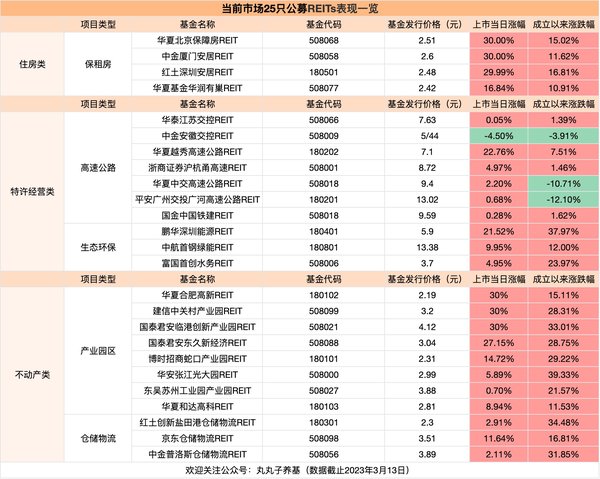 当前市场25只公募REITs表现一览

| | 项目类型 | 基金名称 | 基金代码 | 基金发行价格（元） | 上市当日涨幅 | 成立以来涨跌幅 |
|---|---|---|---|---|---|---|
| 住房类 | 保租房 | 华夏北京保障房REIT | 508068 | 2.51 | 30.00% | 15.02% |
| | | 中金厦门安居REIT | 508058 | 2.6 | 30.00% | 11.62% |
| | | 红土深圳安居REIT | 180501 | 2.48 | 29.99% | 16.81% |
| | | 华夏基金华润有巢REIT | 508077 | 2.42 | 16.84% | 10.91% |
| | 项目类型 | 基金名称 | 基金代码 | 基金发行价格（元） | 上市当日涨幅 | 成立以来涨跌幅 |
| 特许经营类 | 高速公路 | 华泰江苏交控REIT | 508066 | 7.63 | 0.05% | 1.39% |
| | | 中金安徽交控REIT | 508009 | 5/44 | -4.50% | -3.91% |
| | | 华夏越秀高速公路REIT | 180202 | 7.1 | 22.76% | 7.51% |
| | | 浙商证券沪杭甬高速REIT | 508001 | 8.72 | 4.97% | 1.46% |
| | | 华夏中交高速公路REIT | 508018 | 9.4 | 2.20% | -10.71% |
| | | 平安广州交投广河高速公路REIT | 180201 | 13.02 | 0.68% | -12.10% |
| | | 国金中国铁建REIT | 508018 | 9.59 | 0.28% | 1.62% |
| | 生态环保 | 鹏华深圳能源REIT | 180401 | 5.9 | 21.52% | 37.97% |
| | | 中航首钢绿能REIT | 180801 | 13.38 | 9.95% | 12.00% |
| | | 富国首创水务REIT | 508006 | 3.7 | 4.95% | 23.97% |
| | 项目类型 | 基金名称 | 基金代码 | 基金发行价格（元） | 上市当日涨幅 | 成立以来涨跌幅 |
| 不动产类 | 产业园区 | 华夏合肥高新REIT | 180102 | 2.19 | 30% | 15.11% |
| | | 建信中关村产业园REIT | 508099 | 3.2 | 30% | 28.31% |
| | | 国泰君安临港创新产业园REIT | 508021 | 4.12 | 30% | 33.01% |
| | | 国泰君安东久新经济REIT | 508088 | 3.04 | 27.15% | 28.75% |
| | | 博时招商蛇口产业园REIT | 180101 | 2.31 | 14.72% | 29.22% |
| | | 华安张江光大园REIT | 508000 | 2.99 | 5.89% | 39.33% |
| | | 东吴苏州工业园产业园REIT | 508027 | 3.88 | 0.70% | 21.57% |
| | | 华夏和达高科REIT | 180103 | 2.81 | 8.94% | 11.53% |
| | 仓储物流 | 红土创新盐田港仓储物流REIT | 180301 | 2.3 | 2.91% | 34.48% |
| | | 京东仓储物流REIT | 508098 | 3.51 | 11.64% | 16.81% |
| | | 中金普洛斯仓储物流REIT | 508056 | 3.89 | 2.11% | 31.85% |

欢迎关注公众号：丸丸子养基（数据截止2023年3月13日）